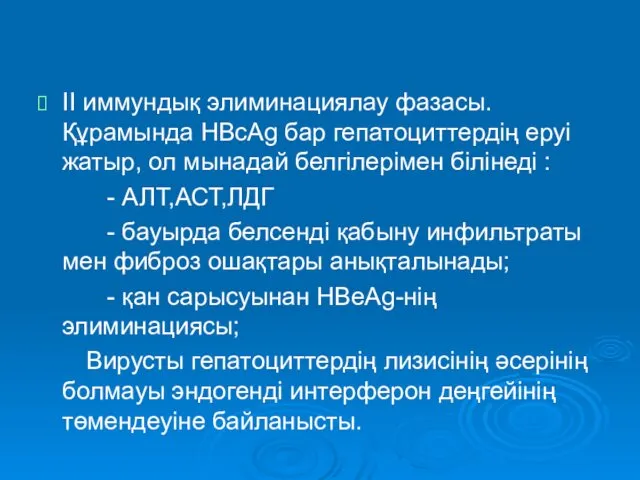 II иммундық элиминациялау фазасы. Құрамында HBcAg бар гепатоциттердің еруі жатыр, ол мынадай белгілерімен білінеді :

- АЛТ,АСТ,ЛДГ

- бауырда белсенді қабыну инфильтраты мен фиброз ошақтары анықталынады;

- қан сарысуынан HBeAg-нің элиминациясы;

Вирусты гепатоциттердің лизисінің әсерінің болмауы эндогенді интерферон деңгейінің төмендеуіне байланысты.